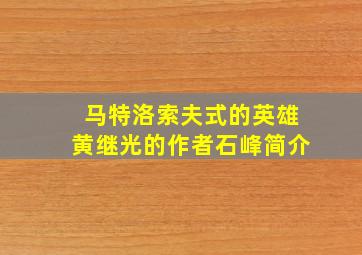 马特洛索夫式的英雄
黄继光的作者石峰简介